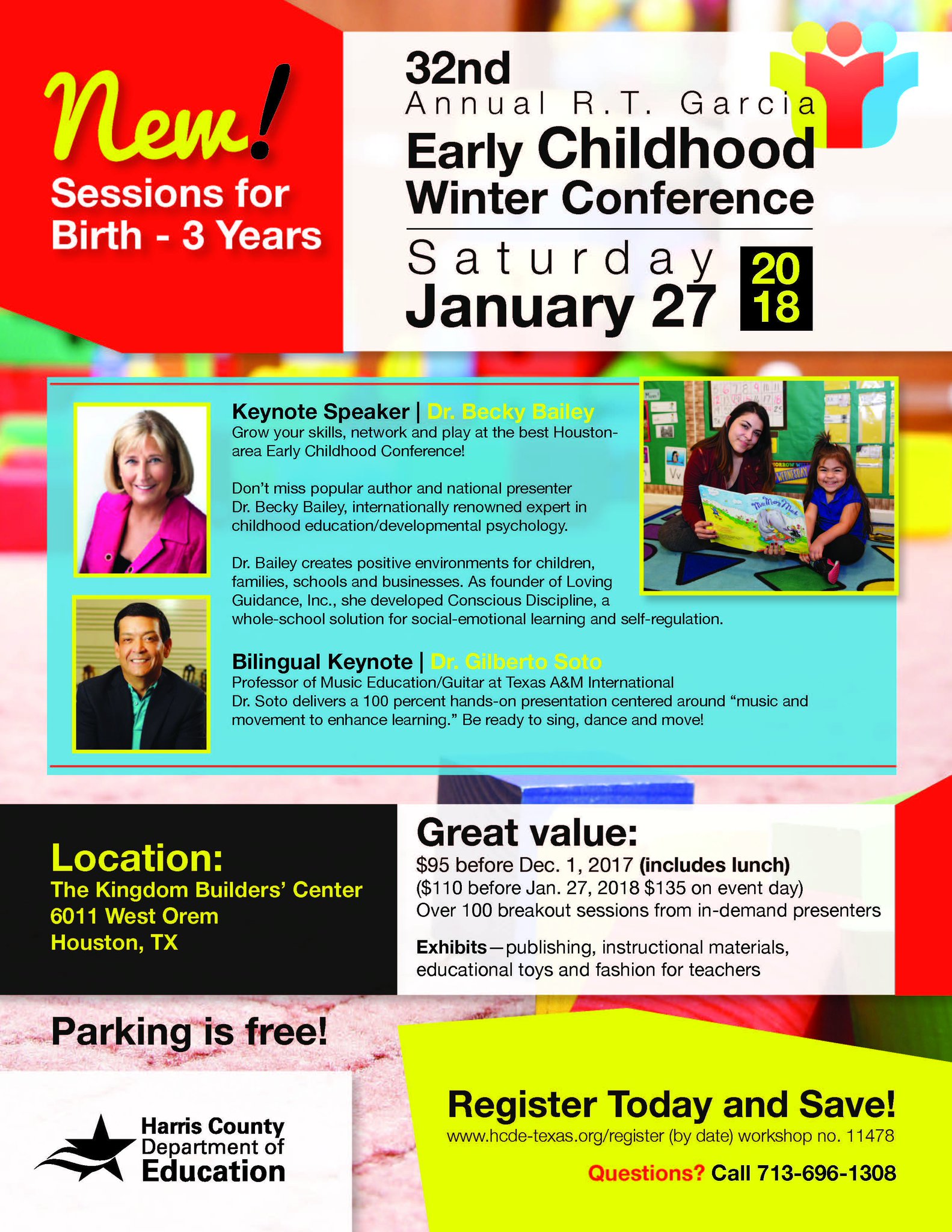 New!
Sessions for
Birth - 3 Years

32nd
Annual R.T. Garcia
Early Childhood
Winter Conference

Saturday
January 27

20
18

Keynote Speaker | Dr. Becky Bailey
Grow your skills, network and play at the best Houston-area Early Childhood Conference!

Don't miss popular author and national presenter Dr. Becky Bailey, internationally renowned expert in childhood education/developmental psychology.

Dr. Bailey creates positive environments for children, families, schools and businesses. As founder of Loving Guidance, Inc., she developed Conscious Discipline, a whole-school solution for social-emotional learning and self-regulation.

Bilingual Keynote | Dr. Gilberto Soto
Professor of Music Education/Guitar at Texas A&M International
Dr. Soto delivers a 100 percent hands-on presentation centered around "music and movement to enhance learning." Be ready to sing, dance and move!

Location:
The Kingdom Builders' Center
6011 West Orem
Houston, TX

Great value:
$95 before Dec. 1, 2017 (includes lunch)
($110 before Jan. 27, 2018 $135 on event day)
Over 100 breakout sessions from in-demand presenters

Exhibits—publishing, instructional materials, educational toys and fashion for teachers

Parking is free!

Harris County
Department of
Education

Register Today and Save!
www.hcde-texas.org/register (by date) workshop no. 11478

Questions? Call 713-696-1308